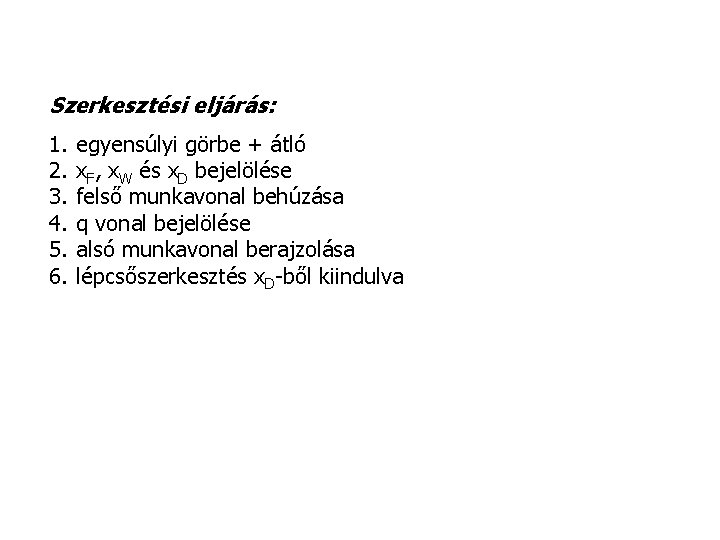 Szerkesztési eljárás:

1. egyensúlyi görbe + átló
2. $x_F$, $x_W$ és $x_D$ bejelölése
3. felső munkavonal behúzása
4. q vonal bejelölése
5. alsó munkavonal berajzolása
6. lépcsőszerkesztés $x_D$-ből kiindulva